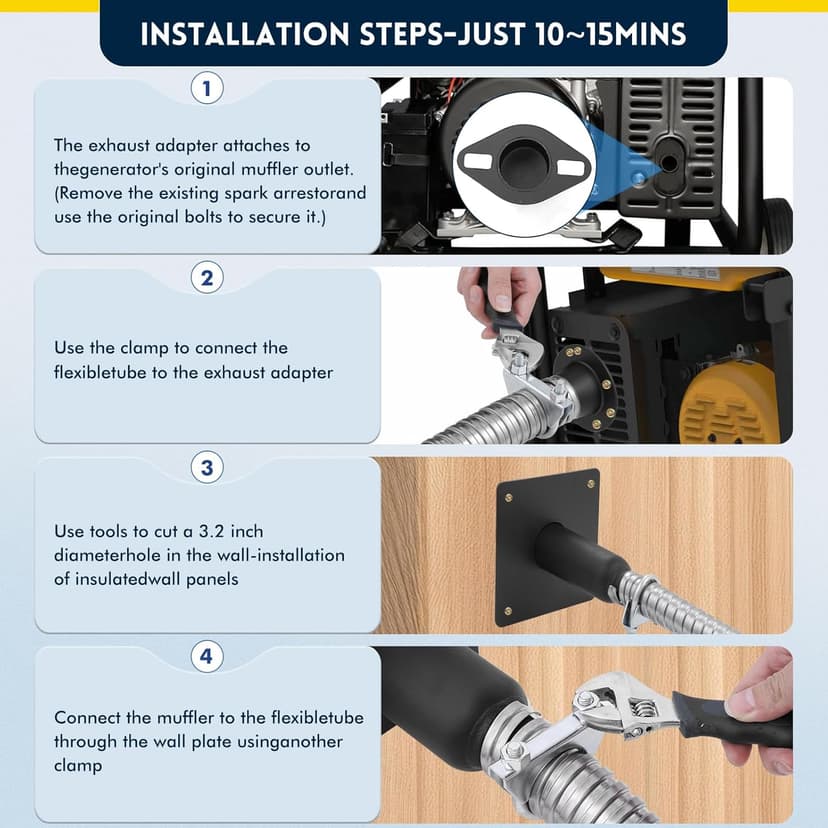 INSTALLATION STEPS-JUST 10~15MINS

1

The exhaust adapter attaches to thegenerator's original muffler outlet. (Remove the existing spark arrestorand use the original bolts to secure it.)

2

Use the clamp to connect the flexibletube to the exhaust adapter

3

Use tools to cut a 3.2 inch diameterhole in the wall-installation of insulatedwall panels

4

Connect the muffler to the flexibletube through the wall plate usinganother clamp